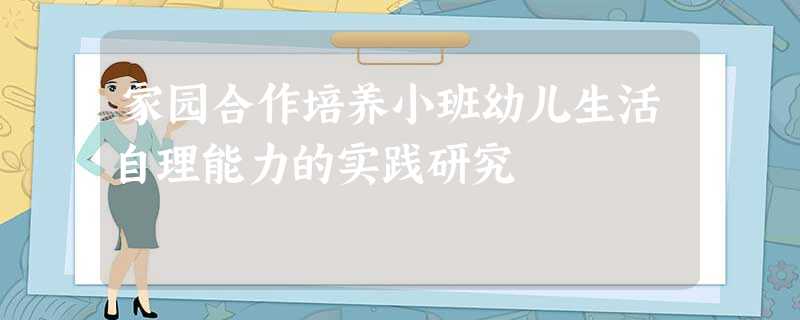 家园合作培养小班幼儿生活自理能力的实践研究